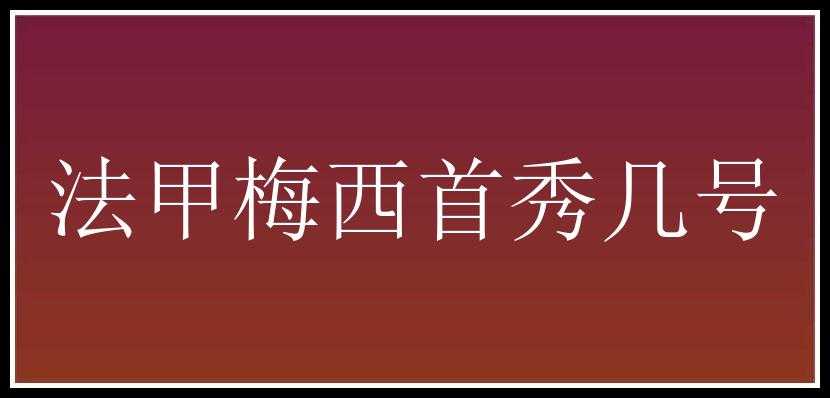 法甲梅西首秀几号